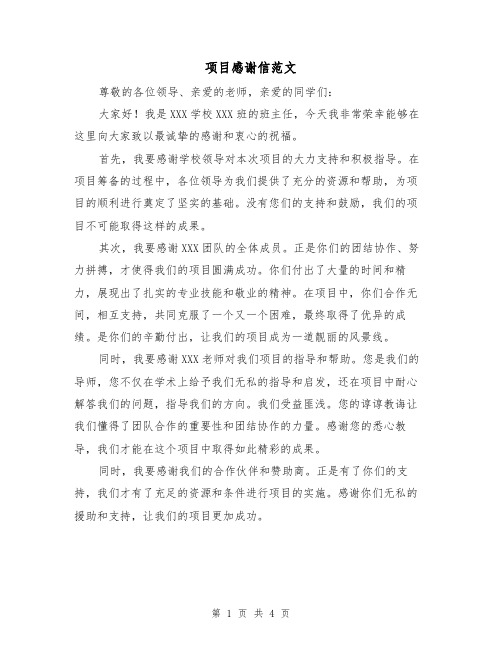 项目感谢信范文

尊敬的各位领导、亲爱的老师，亲爱的同学们：

大家好！我是XXX学校XXX班的班主任，今天我非常荣幸能够在这里向大家致以最诚挚的感谢和衷心的祝福。

首先，我要感谢学校领导对本次项目的大力支持和积极指导。在项目筹备的过程中，各位领导为我们提供了充分的资源和帮助，为项目的顺利进行奠定了坚实的基础。没有您们的支持和鼓励，我们的项目不可能取得这样的成果。

其次，我要感谢XXX团队的全体成员。正是你们的团结协作、努力拼搏，才使得我们的项目圆满成功。你们付出了大量的时间和精力，展现出了扎实的专业技能和敬业的精神。在项目中，你们合作无间，相互支持，共同克服了一个又一个困难，最终取得了优异的成绩。是你们的辛勤付出，让我们的项目成为一道靓丽的风景线。

同时，我要感谢XXX老师对我们项目的指导和帮助。您是我们的导师，您不仅在学术上给予我们无私的指导和启发，还在项目中耐心解答我们的问题，指导我们的方向。我们受益匪浅。您的谆谆教诲让我们懂得了团队合作的重要性和团结协作的力量。感谢您的悉心教导，我们才能在这个项目中取得如此精彩的成果。

同时，我要感谢我们的合作伙伴和赞助商。正是有了你们的支持，我们才有了充足的资源和条件进行项目的实施。感谢你们无私的援助和支持，让我们的项目更加成功。

第 1 页 共 4 页